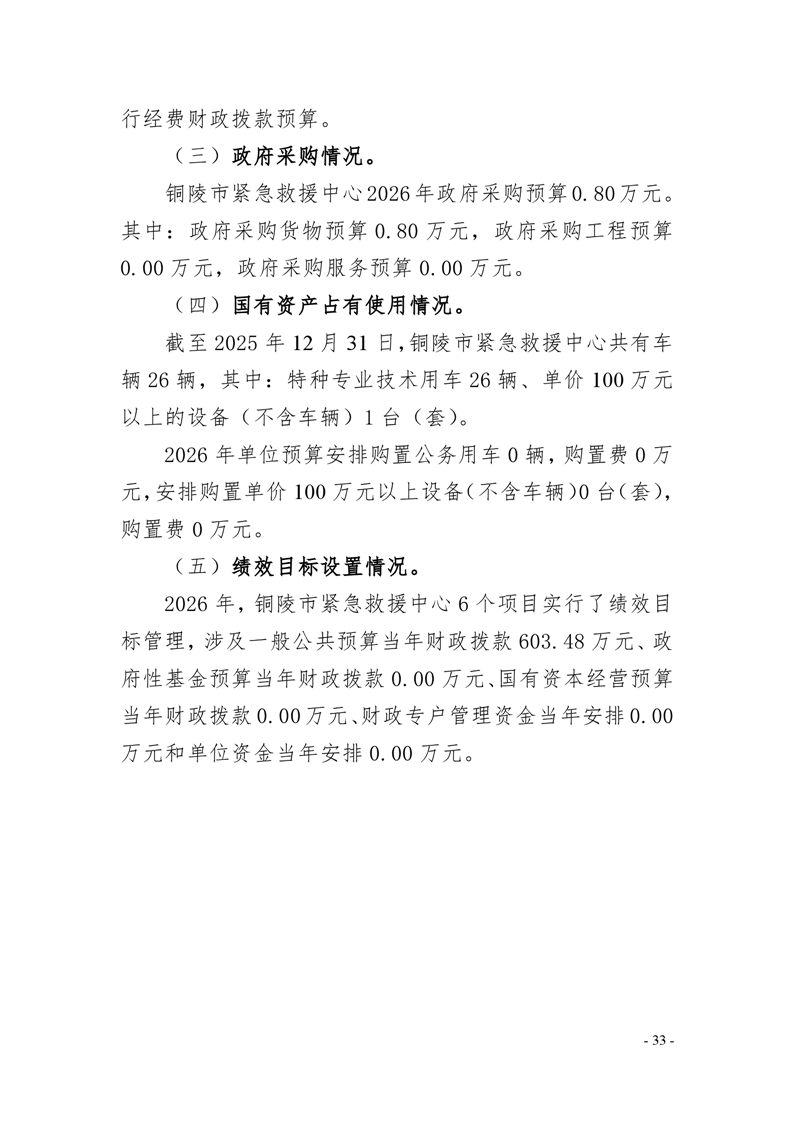 行经费财政拨款预算。

（三）政府采购情况。

铜陵市紧急救援中心2026年政府采购预算0.80万元。其中：政府采购货物预算0.80万元，政府采购工程预算0.00万元，政府采购服务预算0.00万元。

（四）国有资产占有使用情况。

截至2025年12月31日，铜陵市紧急救援中心共有车辆26辆，其中：特种专业技术用车26辆、单价100万元以上的设备（不含车辆）1台（套）。

2026年单位预算安排购置公务用车0辆，购置费0万元，安排购置单价100万元以上设备（不含车辆）0台（套），购置费0万元。

（五）绩效目标设置情况。

2026年，铜陵市紧急救援中心6个项目实行了绩效目标管理，涉及一般公共预算当年财政拨款603.48万元、政府性基金预算当年财政拨款0.00万元、国有资本经营预算当年财政拨款0.00万元、财政专户管理资金当年安排0.00万元和单位资金当年安排0.00万元。

- 33 -